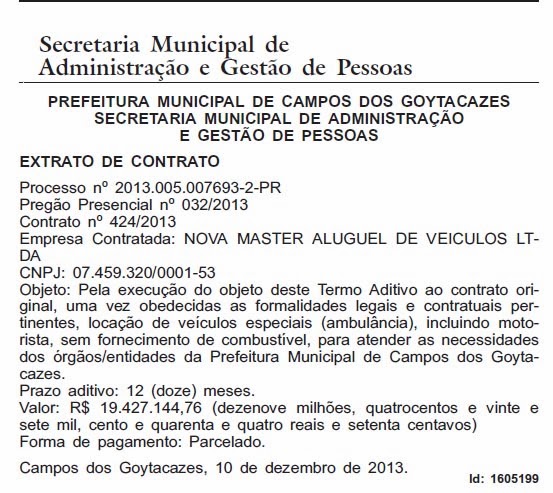 Secretaria Municipal de Administração e Gestão de Pessoas

PREFEITURA MUNICIPAL DE CAMPOS DOS GOYTACAZES
SECRETARIA MUNICIPAL DE ADMINISTRAÇÃO E GESTÃO DE PESSOAS

EXTRATO DE CONTRATO

Processo nº 2013.005.007693-2-PR
Pregão Presencial nº 032/2013
Contrato nº 424/2013
Empresa Contratada: NOVA MASTER ALUGUEL DE VEICULOS LTDA
CNPJ: 07.459.320/0001-53
Objeto: Pela execução do objeto deste Termo Aditivo ao contrato original, uma vez obedecidas as formalidades legais e contratuais pertinentes, locação de veículos especiais (ambulância), incluindo motorista, sem fornecimento de combustível, para atender as necessidades dos órgãos/entidades da Prefeitura Municipal de Campos dos Goytacazes.
Prazo aditivo: 12 (doze) meses.
Valor: R$ 19.427.144,76 (dezenove milhões, quatrocentos e vinte e sete mil, cento e quarenta e quatro reais e setenta centavos)
Forma de pagamento: Parcelado.

Campos dos Goytacazes, 10 de dezembro de 2013.

Id: 1605199